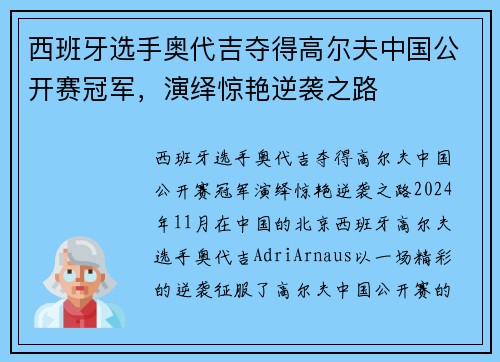 西班牙选手奥代吉夺得高尔夫中国公开赛冠军，演绎惊艳逆袭之路

西班牙选手奥代吉夺得高尔夫中国公开赛冠军演绎惊艳逆袭之路2024年11月在中国的北京西班牙高尔夫选手奥代吉AdriArnaus以一场精彩的逆袭征服了高尔夫中国公开赛的